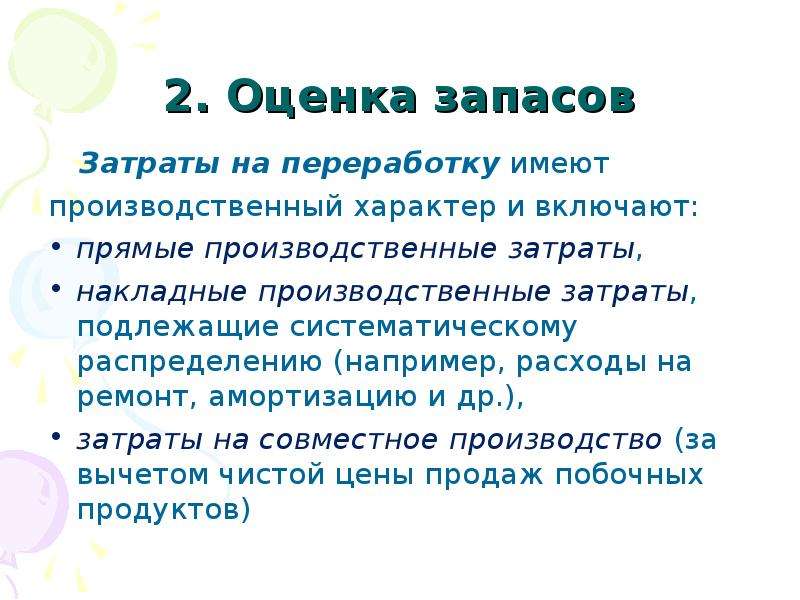 2. Оценка запасов

Затраты на переработку имеют производственный характер и включают:

• прямые производственные затраты,
• накладные производственные затраты, подлежащие систематическому распределению (например, расходы на ремонт, амортизацию и др.),
• затраты на совместное производство (за вычетом чистой цены продаж побочных продуктов)